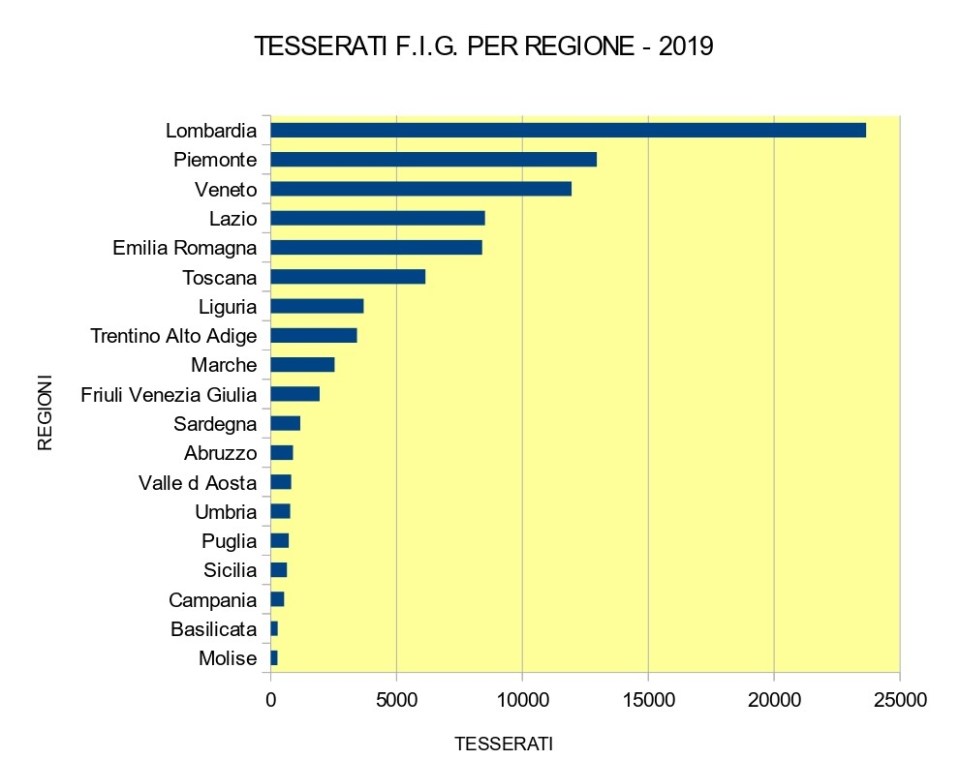 TESSERATI F.I.G. PER REGIONE - 2019

REGIONI

Lombardia
Piemonte
Veneto
Lazio
Emilia Romagna
Toscana
Liguria
Trentino Alto Adige
Marche
Friuli Venezia Giulia
Sardegna
Abruzzo
Valle d Aosta
Umbria
Puglia
Sicilia
Campania
Basilicata
Molise

0 5000 10000 15000 20000 25000

TESSERATI